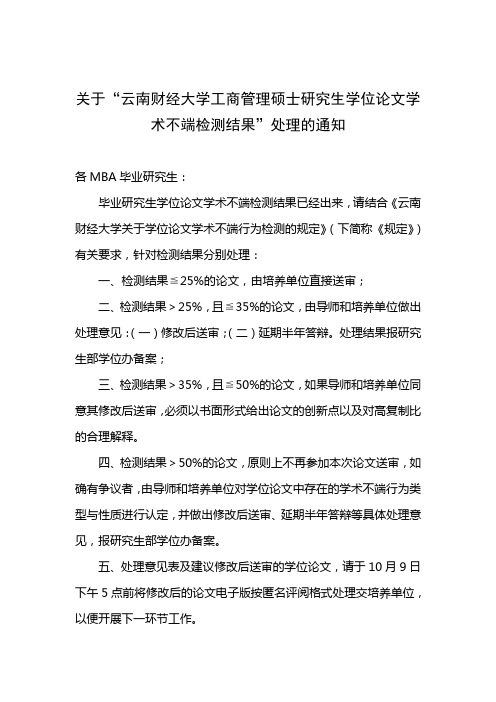 关于“云南财经大学工商管理硕士研究生学位论文学术不端检测结果”处理的通知

各 MBA 毕业研究生：

毕业研究生学位论文学术不端检测结果已经出来，请结合《云南财经大学关于学位论文学术不端行为检测的规定》（下简称《规定》）有关要求，针对检测结果分别处理：

一、检测结果≦25%的论文，由培养单位直接送审；

二、检测结果＞25%，且≦35%的论文，由导师和培养单位做出处理意见：（一）修改后送审；（二）延期半年答辩。处理结果报研究生部学位办备案；

三、检测结果＞35%，且≦50%的论文，如果导师和培养单位同意其修改后送审，必须以书面形式给出论文的创新点以及对高复制比的合理解释。

四、检测结果＞50%的论文，原则上不再参加本次论文送审，如确有争议者，由导师和培养单位对学位论文中存在的学术不端行为类型与性质进行认定，并做出修改后送审、延期半年答辩等具体处理意见，报研究生部学位办备案。

五、处理意见表及建议修改后送审的学位论文，请于 10 月 9 日下午 5 点前将修改后的论文电子版按匿名评阅格式处理交培养单位，以便开展下一环节工作。